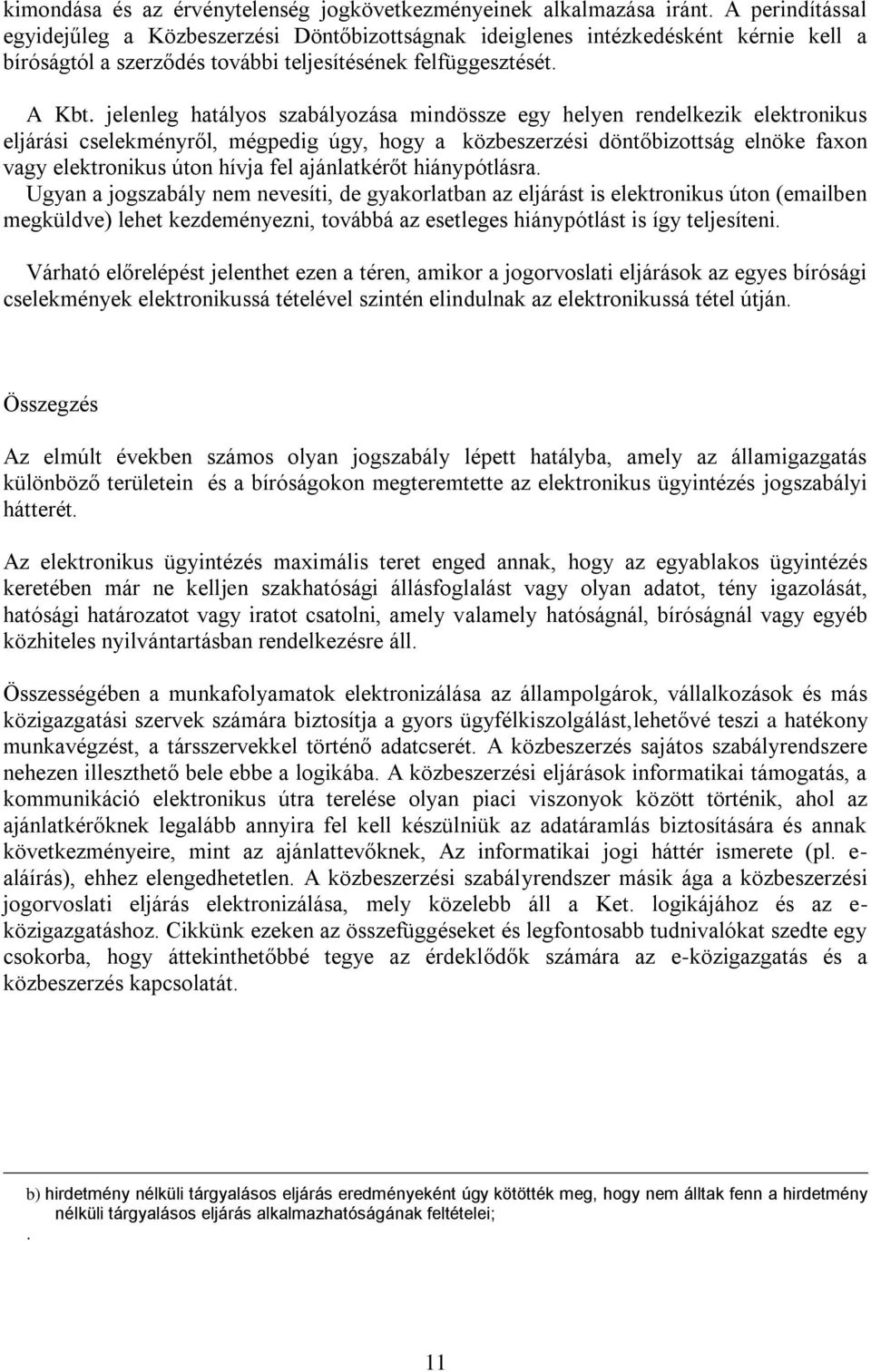 kimondása és az érvénytelenség jogkövetkezményeinek alkalmazása iránt. A perindítással egyidejűleg a Közbeszerzési Döntőbizottságnak ideiglenes intézkedésként kérnie kell a bíróságtól a szerződés további teljesítésének felfüggesztését.

A Kbt. jelenleg hatályos szabályozása mindössze egy helyen rendelkezik elektronikus eljárási cselekményről, mégpedig úgy, hogy a közbeszerzési döntőbizottság elnöke faxon vagy elektronikus úton hívja fel ajánlatkérőt hiánypótlásra.
Ugyan a jogszabály nem nevesíti, de gyakorlatban az eljárást is elektronikus úton (emailben megküldve) lehet kezdeményezni, továbbá az esetleges hiánypótlást is így teljesíteni.

Várható előrelépést jelenthet ezen a téren, amikor a jogorvoslati eljárások az egyes bírósági cselekmények elektronikussá tételével szintén elindulnak az elektronikussá tétel útján.

Összegzés

Az elmúlt években számos olyan jogszabály lépett hatályba, amely az államigazgatás különböző területein és a bíróságokon megteremtette az elektronikus ügyintézés jogszabályi hátterét.

Az elektronikus ügyintézés maximális teret enged annak, hogy az egyablakos ügyintézés keretében már ne kelljen szakhatósági állásfoglalást vagy olyan adatot, tény igazolását, hatósági határozatot vagy iratot csatolni, amely valamely hatóságnál, bíróságnál vagy egyéb közhiteles nyilvántartásban rendelkezésre áll.

Összességében a munkafolyamatok elektronizálása az állampolgárok, vállalkozások és más közigazgatási szervek számára biztosítja a gyors ügyfélkiszolgálást,lehetővé teszi a hatékony munkavégzést, a társszervekkel történő adatcserét. A közbeszerzés sajátos szabályrendszere nehezen illeszthető bele ebbe a logikába. A közbeszerzési eljárások informatikai támogatás, a kommunikáció elektronikus útra terelése olyan piaci viszonyok között történik, ahol az ajánlatkérőknek legalább annyira fel kell készülniük az adatáramlás biztosítására és annak következményeire, mint az ajánlattevőknek, Az informatikai jogi háttér ismerete (pl. e-aláírás), ehhez elengedhetetlen. A közbeszerzési szabályrendszer másik ága a közbeszerzési jogorvoslati eljárás elektronizálása, mely közelebb áll a Ket. logikájához és az e-közigazgatáshoz. Cikkünk ezeken az összefüggéseket és legfontosabb tudnivalókat szedte egy csokorba, hogy áttekinthetőbbé tegye az érdeklődők számára az e-közigazgatás és a közbeszerzés kapcsolatát.

b) hirdetmény nélküli tárgyalásos eljárás eredményeként úgy kötötték meg, hogy nem álltak fenn a hirdetmény nélküli tárgyalásos eljárás alkalmazhatóságának feltételei;
.

11